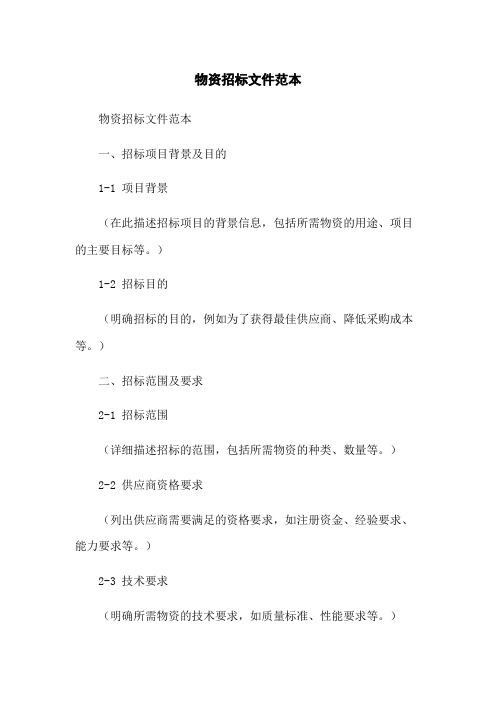 物资招标文件范本

物资招标文件范本

一、招标项目背景及目的

1-1 项目背景

（在此描述招标项目的背景信息，包括所需物资的用途、项目的主要目标等。）

1-2 招标目的

（明确招标的目的，例如为了获得最佳供应商、降低采购成本等。）

二、招标范围及要求

2-1 招标范围

（详细描述招标的范围，包括所需物资的种类、数量等。）

2-2 供应商资格要求

（列出供应商需要满足的资格要求，如注册资金、经验要求、能力要求等。）

2-3 技术要求

（明确所需物资的技术要求，如质量标准、性能要求等。）